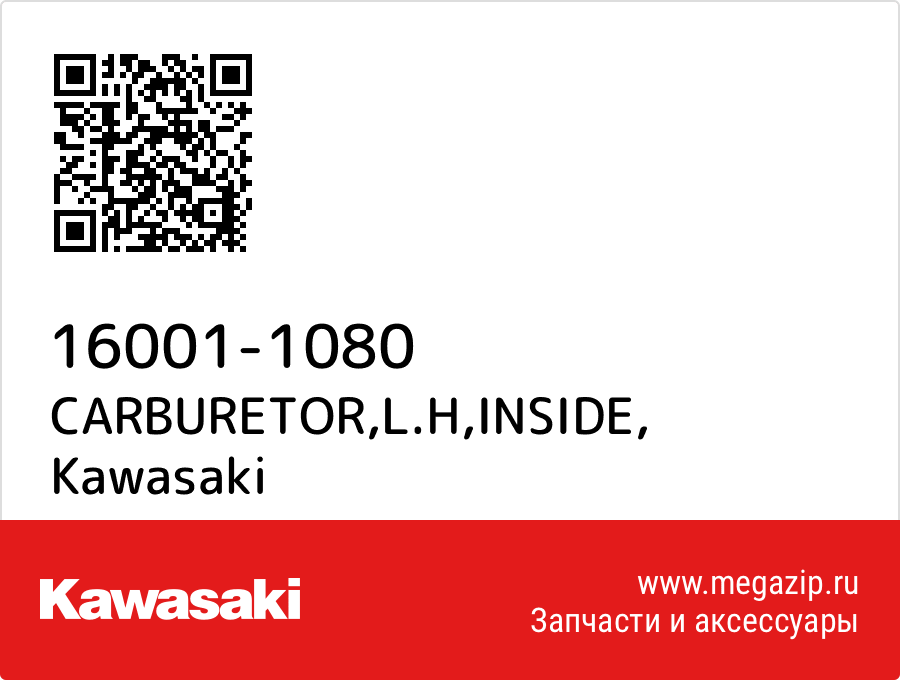 16001-1080
CARBURETOR,L.H,INSIDE,
Kawasaki

Kawasaki

www.megazip.ru
Запчасти и аксессуары